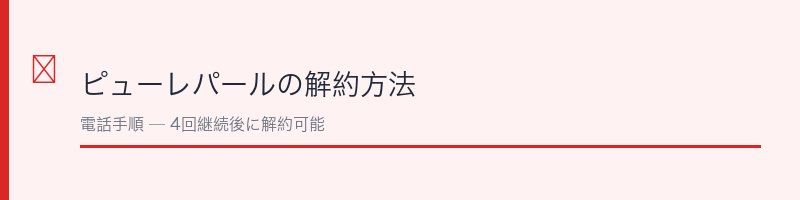 ピューレパールの解約方法

電話手順 — 4回継続後に解約可能